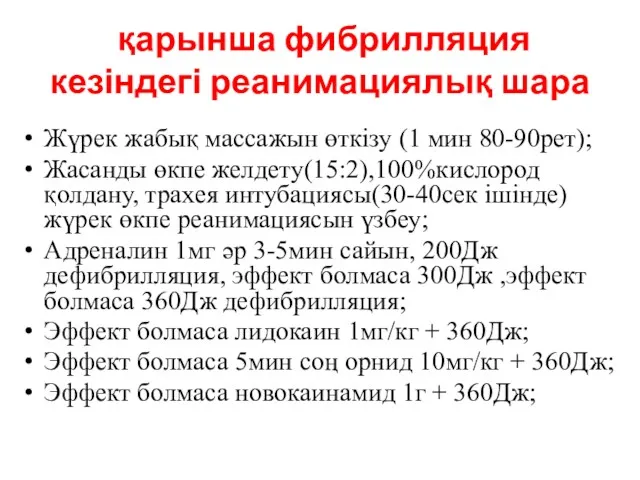 қарынша фибрилляция кезіндегі реанимациялық шара

• Жүрек жабық массажын өткізу (1 мин 80-90рет);
• Жасанды өкпе желдету(15:2),100%кислород қолдану, трахея интубациясы(30-40сек ішінде) жүрек өкпе реанимациясын үзбеу;
• Адреналин 1мг әр 3-5мин сайын, 200Дж дефибрилляция, эффект болмаса 300Дж ,эффект болмаса 360Дж дефибрилляция;
• Эффект болмаса лидокаин 1мг/кг + 360Дж;
• Эффект болмаса 5мин соң орнид 10мг/кг + 360Дж;
• Эффект болмаса новокаинамид 1г + 360Дж;